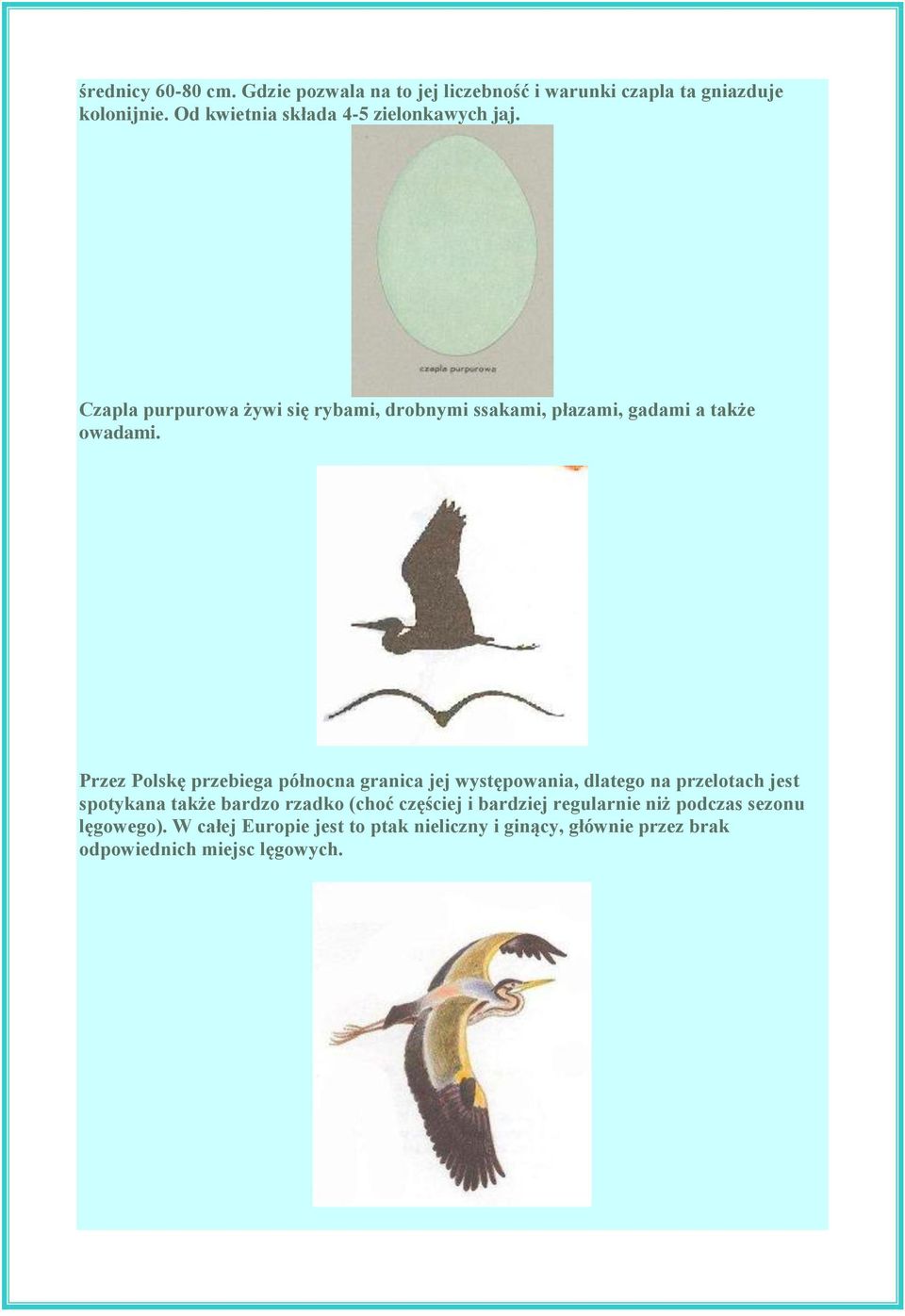 średnicy 60-80 cm. Gdzie pozwala na to jej liczebność i warunki czapla ta gniazduje kolonijnie. Od kwietnia składa 4-5 zielonkawych jaj.

czapla purpurowa

Czapla purpurowa żywi się rybami, drobnymi ssakami, płazami, gadami a także owadami.

Przez Polskę przebiega północna granica jej występowania, dlatego na przelotach jest spotykana także bardzo rzadko (choć częściej i bardziej regularnie niż podczas sezonu lęgowego). W całej Europie jest to ptak nieliczny i ginący, głównie przez brak odpowiednich miejsc lęgowych.